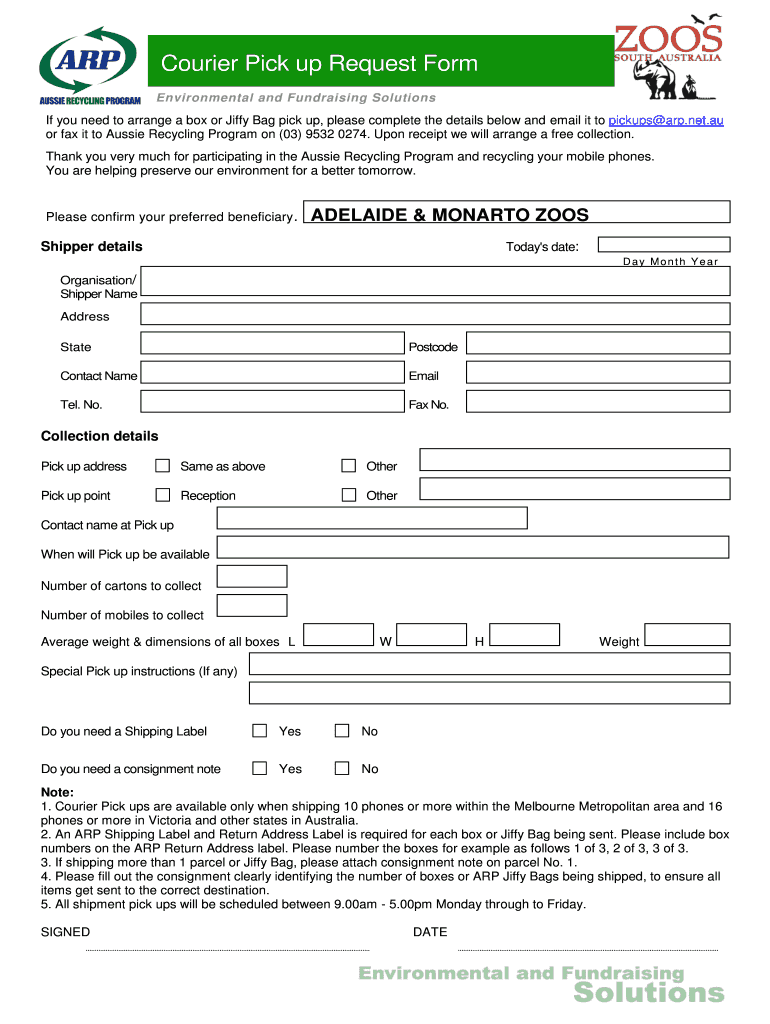 ARP
AUSSIE RECYCLING PROGRAM

Courier Pick up Request Form

ZOOS SOUTH AUSTRALIA

Environmental and Fundraising Solutions

If you need to arrange a box or Jiffy Bag pick up, please complete the details below and email it to pickups@arp.net.au or fax it to Aussie Recycling Program on (03) 9532 0274. Upon receipt we will arrange a free collection.

Thank you very much for participating in the Aussie Recycling Program and recycling your mobile phones. You are helping preserve our environment for a better tomorrow.

Please confirm your preferred beneficiary. ADELAIDE & MONARTO ZOOS

Shipper details

Today's date:

Day Month Year

Organisation/ Shipper Name

Address

State

Postcode

Contact Name

Email

Tel. No.

Fax No.

Collection details

Pick up address Same as above Other

Pick up point Reception Other

Contact name at Pick up

When will Pick up be available

Number of cartons to collect

Number of mobiles to collect

Average weight & dimensions of all boxes L W H Weight

Special Pick up instructions (If any)

Do you need a Shipping Label Yes No

Do you need a consignment note Yes No

Note:
1. Courier Pick ups are available only when shipping 10 phones or more within the Melbourne Metropolitan area and 16 phones or more in Victoria and other states in Australia.
2. An ARP Shipping Label and Return Address Label is required for each box or Jiffy Bag being sent. Please include box numbers on the ARP Return Address label. Please number the boxes for example as follows 1 of 3, 2 of 3, 3 of 3.
3. If shipping more than 1 parcel or Jiffy Bag, please attach consignment note on parcel No. 1.
4. Please fill out the consignment clearly identifying the number of boxes or ARP Jiffy Bags being shipped, to ensure all items get sent to the correct destination.
5. All shipment pick ups will be scheduled between 9.00am - 5.00pm Monday through to Friday.

SIGNED

DATE

Environmental and Fundraising Solutions